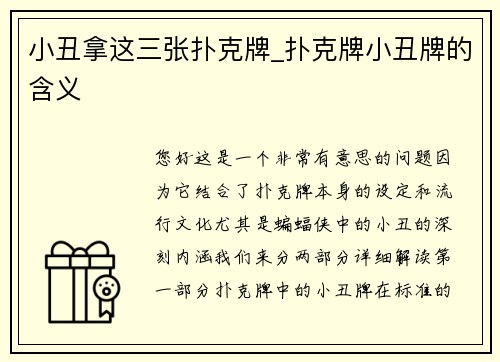 小丑拿这三张扑克牌_扑克牌小丑牌的含义

您好这是一个非常有意思的问题因为它结合了扑克牌本身的设定和流行文化尤其是蝙蝠侠中的小丑的深刻内涵我们来分两部分详细解读第一部分扑克牌中的小丑牌在标准的